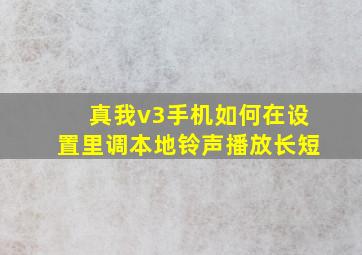 真我v3手机如何在设置里调本地铃声播放长短